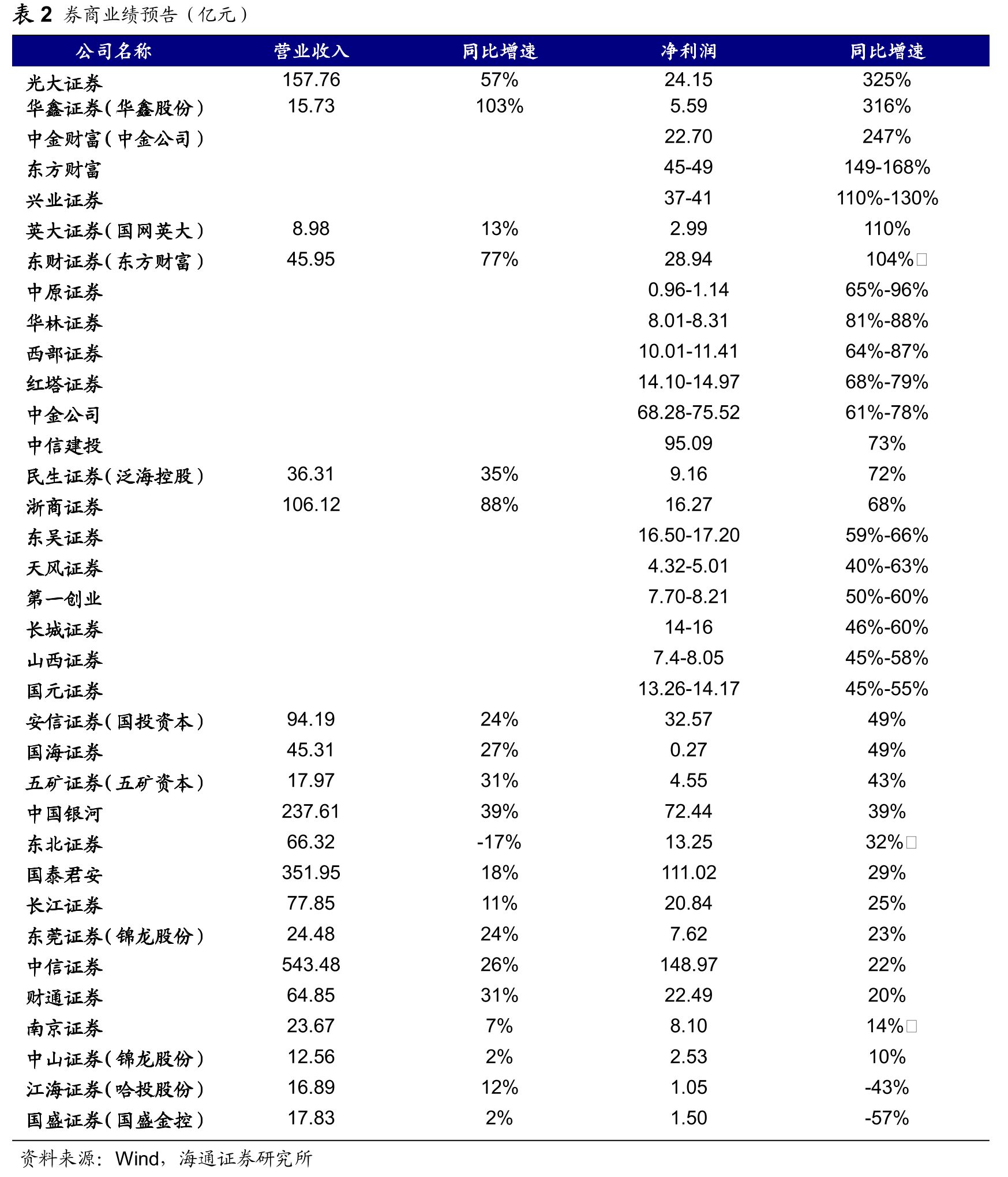 表2 券商业绩预告（亿元）

| 公司名称 | 营业收入 | 同比增速 | 净利润 | 同比增速 |
|---|---|---|---|---|
| 光大证券 | 157.76 | 57% | 24.15 | 325% |
| 华鑫证券（华鑫股份） | 15.73 | 103% | 5.59 | 316% |
| 中金财富（中金公司） |  |  | 22.70 | 247% |
| 东方财富 |  |  | 45-49 | 149-168% |
| 兴业证券 |  |  | 37-41 | 110%-130% |
| 英大证券（国网英大） | 8.98 | 13% | 2.99 | 110% |
| 东财证券（东方财富） | 45.95 | 77% | 28.94 | 104% |
| 中原证券 |  |  | 0.96-1.14 | 65%-96% |
| 华林证券 |  |  | 8.01-8.31 | 81%-88% |
| 西部证券 |  |  | 10.01-11.41 | 64%-87% |
| 红塔证券 |  |  | 14.10-14.97 | 68%-79% |
| 中金公司 |  |  | 68.28-75.52 | 61%-78% |
| 中信建投 |  |  | 95.09 | 73% |
| 民生证券（泛海控股） | 36.31 | 35% | 9.16 | 72% |
| 浙商证券 | 106.12 | 88% | 16.27 | 68% |
| 东吴证券 |  |  | 16.50-17.20 | 59%-66% |
| 天风证券 |  |  | 4.32-5.01 | 40%-63% |
| 第一创业 |  |  | 7.70-8.21 | 50%-60% |
| 长城证券 |  |  | 14-16 | 46%-60% |
| 山西证券 |  |  | 7.4-8.05 | 45%-58% |
| 国元证券 |  |  | 13.26-14.17 | 45%-55% |
| 安信证券（国投资本） | 94.19 | 24% | 32.57 | 49% |
| 国海证券 | 45.31 | 27% | 0.27 | 49% |
| 五矿证券（五矿资本） | 17.97 | 31% | 4.55 | 43% |
| 中国银河 | 237.61 | 39% | 72.44 | 39% |
| 东北证券 | 66.32 | -17% | 13.25 | 32% |
| 国泰君安 | 351.95 | 18% | 111.02 | 29% |
| 长江证券 | 77.85 | 11% | 20.84 | 25% |
| 东莞证券（锦龙股份） | 24.48 | 24% | 7.62 | 23% |
| 中信证券 | 543.48 | 26% | 148.97 | 22% |
| 财通证券 | 64.85 | 31% | 22.49 | 20% |
| 南京证券 | 23.67 | 7% | 8.10 | 14% |
| 中山证券（锦龙股份） | 12.56 | 2% | 2.53 | 10% |
| 江海证券（哈投股份） | 16.89 | 12% | 1.05 | -43% |
| 国盛证券（国盛金控） | 17.83 | 2% | 1.50 | -57% |

资料来源：Wind，海通证券研究所